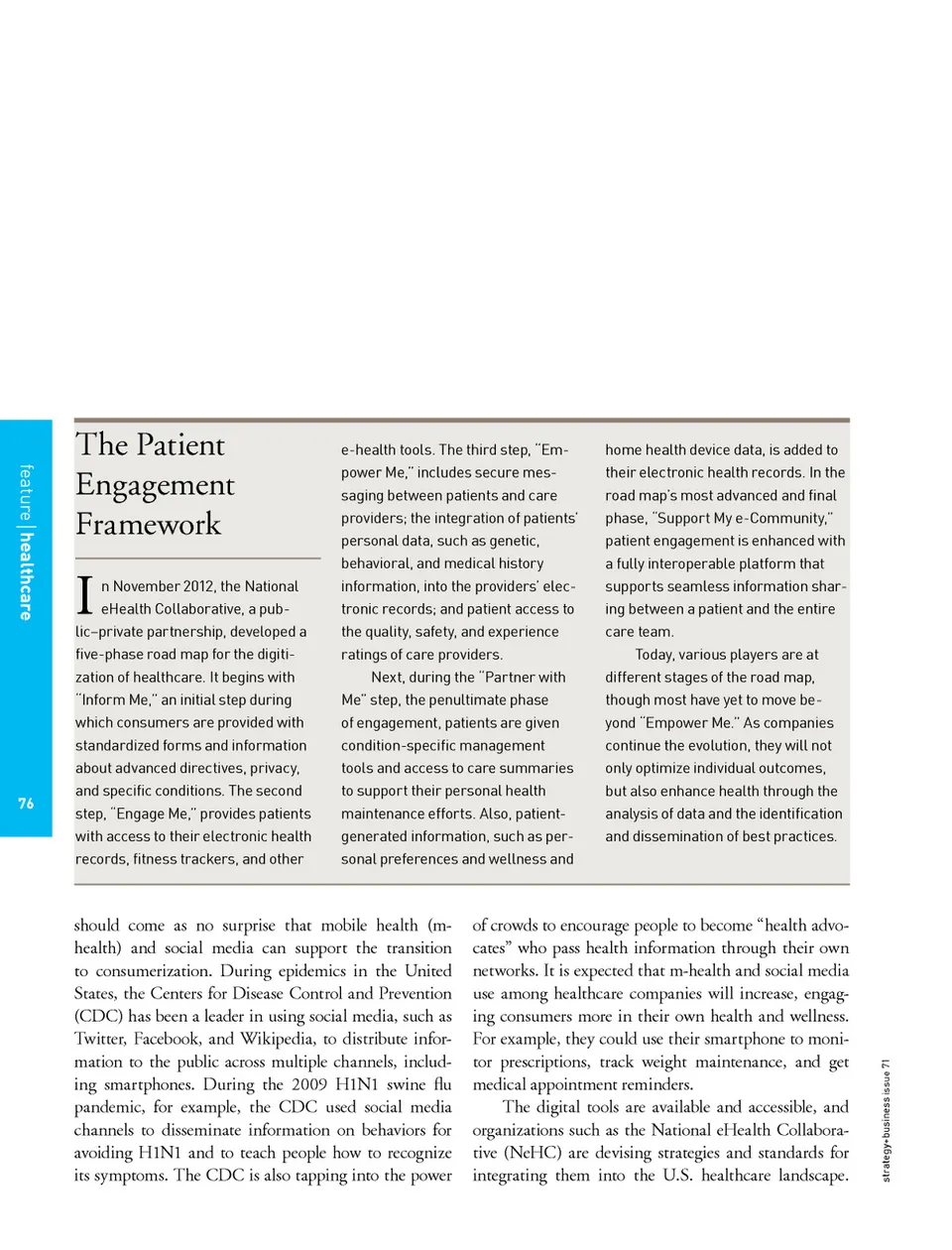 feature | healthcare

76

The Patient Engagement Framework

In November 2012, the National eHealth Collaborative, a public–private partnership, developed a five-phase road map for the digitization of healthcare. It begins with "Inform Me," an initial step during which consumers are provided with standardized forms and information about advanced directives, privacy, and specific conditions. The second step, "Engage Me," provides patients with access to their electronic health records, fitness trackers, and other e-health tools. The third step, "Empower Me," includes secure messaging between patients and care providers; the integration of patients' personal data, such as genetic, behavioral, and medical history information, into the providers' electronic records; and patient access to the quality, safety, and experience ratings of care providers.

Next, during the "Partner with Me" step, the penultimate phase of engagement, patients are given condition-specific management tools and access to care summaries to support their personal health maintenance efforts. Also, patient-generated information, such as personal preferences and wellness and home health device data, is added to their electronic health records. In the road map's most advanced and final phase, "Support My e-Community," patient engagement is enhanced with a fully interoperable platform that supports seamless information sharing between a patient and the entire care team.

Today, various players are at different stages of the road map, though most have yet to move beyond "Empower Me." As companies continue the evolution, they will not only optimize individual outcomes, but also enhance health through the analysis of data and the identification and dissemination of best practices.

should come as no surprise that mobile health (m-health) and social media can support the transition to consumerization. During epidemics in the United States, the Centers for Disease Control and Prevention (CDC) has been a leader in using social media, such as Twitter, Facebook, and Wikipedia, to distribute information to the public across multiple channels, including smartphones. During the 2009 H1N1 swine flu pandemic, for example, the CDC used social media channels to disseminate information on behaviors for avoiding H1N1 and to teach people how to recognize its symptoms. The CDC is also tapping into the power of crowds to encourage people to become "health advocates" who pass health information through their own networks. It is expected that m-health and social media use among healthcare companies will increase, engaging consumers more in their own health and wellness. For example, they could use their smartphone to monitor prescriptions, track weight maintenance, and get medical appointment reminders.

The digital tools are available and accessible, and organizations such as the National eHealth Collaborative (NeHC) are devising strategies and standards for integrating them into the U.S. healthcare landscape.

strategy+business issue 71